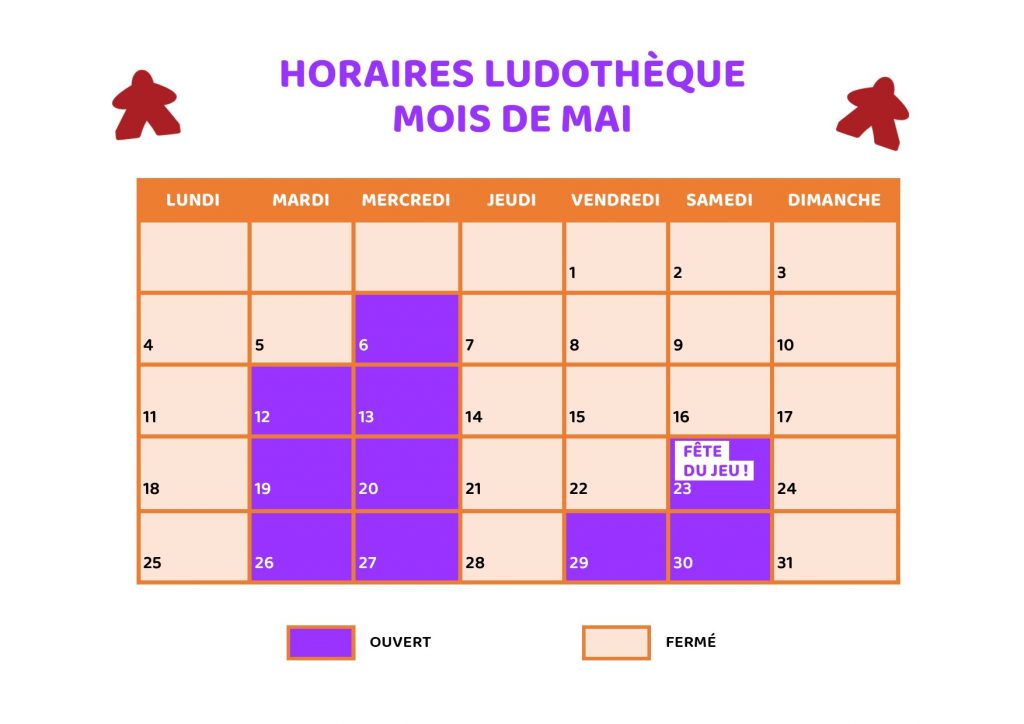 HORAIRES LUDOTHÈQUE
MOIS DE MAI

| LUNDI | MARDI | MERCREDI | JEUDI | VENDREDI | SAMEDI | DIMANCHE |
|---|---|---|---|---|---|---|
| | | | | 1 | 2 | 3 |
| 4 | 5 | 6 | 7 | 8 | 9 | 10 |
| 11 | 12 | 13 | 14 | 15 | 16 | 17 |
| 18 | 19 | 20 | 21 | 22 | FÊTE DU JEU ! 23 | 24 |
| 25 | 26 | 27 | 28 | 29 | 30 | 31 |

OUVERT

FERMÉ